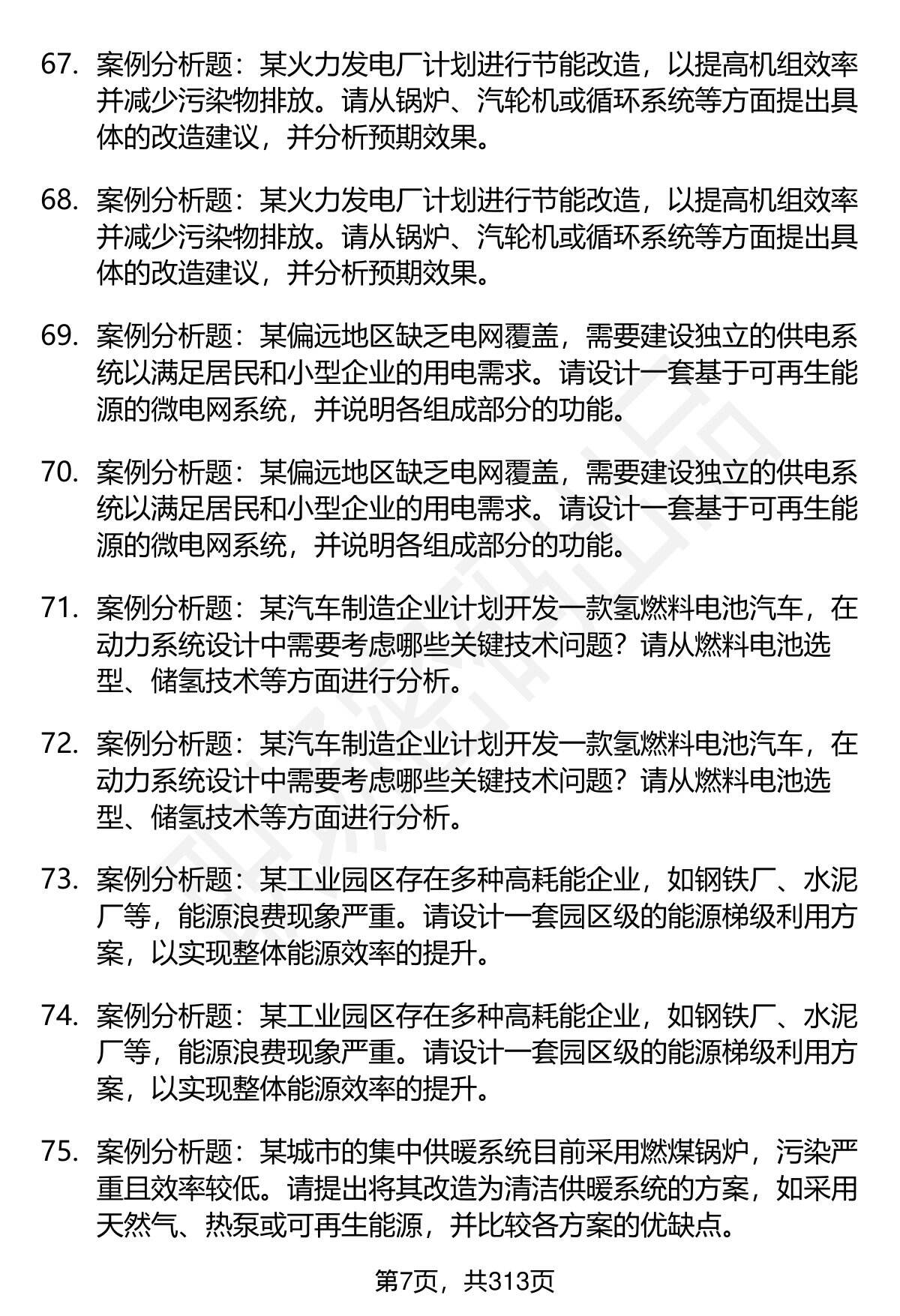 67. 案例分析题：某火力发电厂计划进行节能改造，以提高机组效率并减少污染物排放。请从锅炉、汽轮机或循环系统等方面提出具体的改造建议，并分析预期效果。

68. 案例分析题：某火力发电厂计划进行节能改造，以提高机组效率并减少污染物排放。请从锅炉、汽轮机或循环系统等方面提出具体的改造建议，并分析预期效果。

69. 案例分析题：某偏远地区缺乏电网覆盖，需要建设独立的供电系统以满足居民和小型企业的用电需求。请设计一套基于可再生能源的微电网系统，并说明各组成部分的功能。

70. 案例分析题：某偏远地区缺乏电网覆盖，需要建设独立的供电系统以满足居民和小型企业的用电需求。请设计一套基于可再生能源的微电网系统，并说明各组成部分的功能。

71. 案例分析题：某汽车制造企业计划开发一款氢燃料电池汽车，在动力系统设计中需要考虑哪些关键技术问题？请从燃料电池选型、储氢技术等方面进行分析。

72. 案例分析题：某汽车制造企业计划开发一款氢燃料电池汽车，在动力系统设计中需要考虑哪些关键技术问题？请从燃料电池选型、储氢技术等方面进行分析。

73. 案例分析题：某工业园区存在多种高耗能企业，如钢铁厂、水泥厂等，能源浪费现象严重。请设计一套园区级的能源梯级利用方案，以实现整体能源效率的提升。

74. 案例分析题：某工业园区存在多种高耗能企业，如钢铁厂、水泥厂等，能源浪费现象严重。请设计一套园区级的能源梯级利用方案，以实现整体能源效率的提升。

75. 案例分析题：某城市的集中供暖系统目前采用燃煤锅炉，污染严重且效率较低。请提出将其改造为清洁供暖系统的方案，如采用天然气、热泵或可再生能源，并比较各方案的优缺点。

第7页，共313页